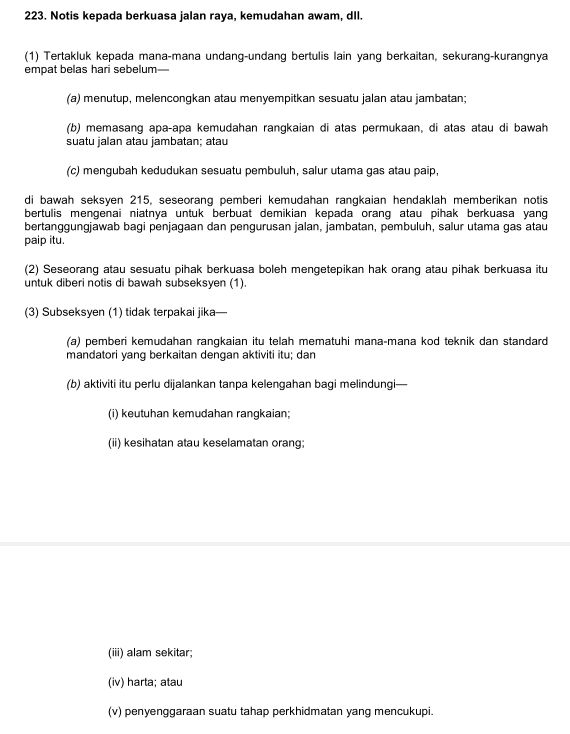 223. Notis kepada berkuasa jalan raya, kemudahan awam, dll.

(1) Tertakluk kepada mana-mana undang-undang bertulis lain yang berkaitan, sekurang-kurangnya empat belas hari sebelum—

(a) menutup, melencongkan atau menyempitkan sesuatu jalan atau jambatan;

(b) memasang apa-apa kemudahan rangkaian di atas permukaan, di atas atau di bawah suatu jalan atau jambatan; atau

(c) mengubah kedudukan sesuatu pembuluh, salur utama gas atau paip,

di bawah seksyen 215, seseorang pemberi kemudahan rangkaian hendaklah memberikan notis bertulis mengenai niatnya untuk berbuat demikian kepada orang atau pihak berkuasa yang bertanggungjawab bagi penjagaan dan pengurusan jalan, jambatan, pembuluh, salur utama gas atau paip itu.

(2) Seseorang atau sesuatu pihak berkuasa boleh mengetepikan hak orang atau pihak berkuasa itu untuk diberi notis di bawah subseksyen (1).

(3) Subseksyen (1) tidak terpakai jika—

(a) pemberi kemudahan rangkaian itu telah mematuhi mana-mana kod teknik dan standard mandatori yang berkaitan dengan aktiviti itu; dan

(b) aktiviti itu perlu dijalankan tanpa kelengahan bagi melindungi—

(i) keutuhan kemudahan rangkaian;

(ii) kesihatan atau keselamatan orang;

(iii) alam sekitar;

(iv) harta; atau

(v) penyenggaraan suatu tahap perkhidmatan yang mencukupi.